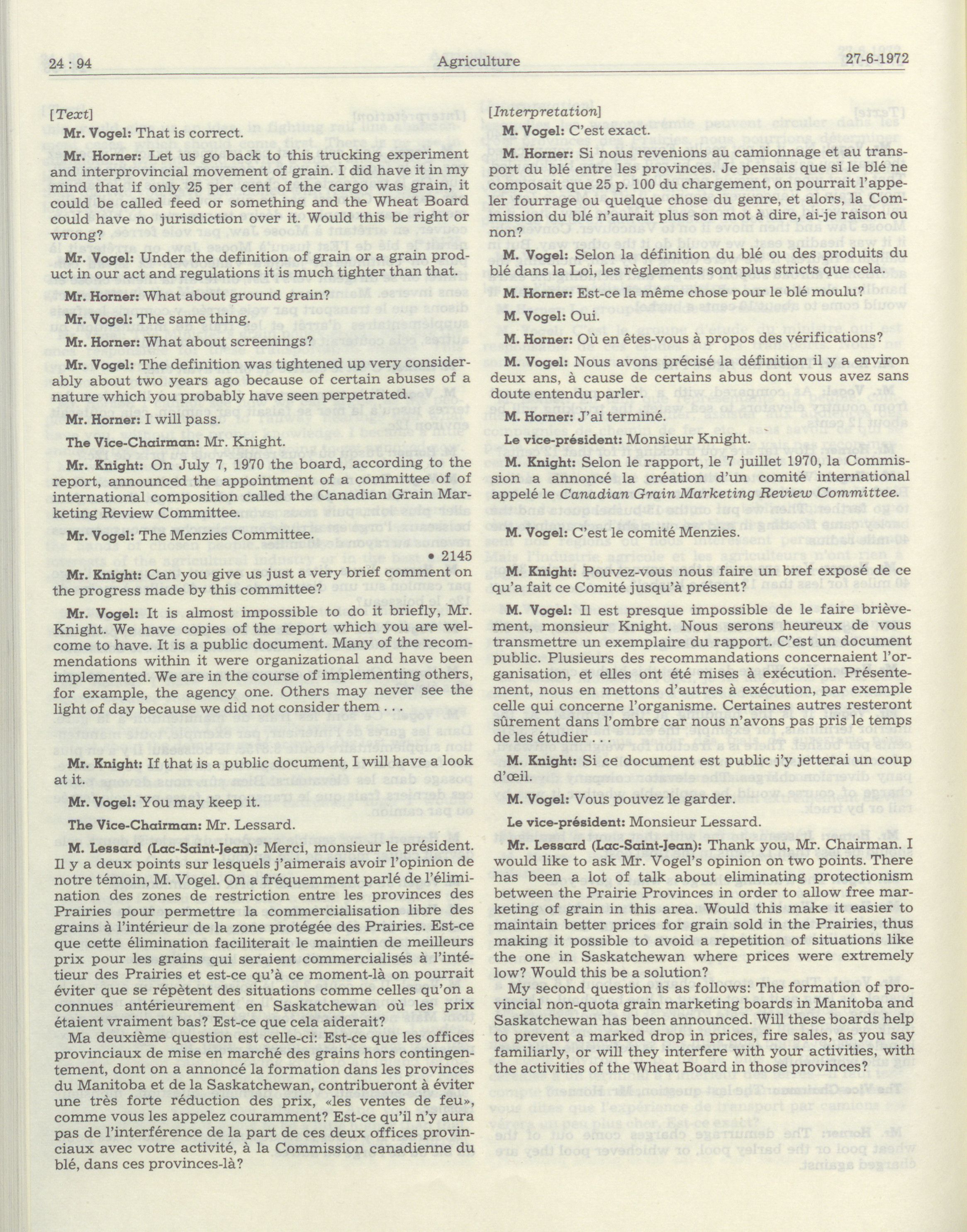 24 : 94 Agriculture 27-6-1972

[Text]

Mr. Vogel: That is correct.

Mr. Horner: Let us go back to this trucking experiment and interprovincial movement of grain. I did have it in my mind that if only 25 per cent of the cargo was grain, it could be called feed or something and the Wheat Board could have no jurisdiction over it. Would this be right or wrong?

Mr. Vogel: Under the definition of grain or a grain product in our act and regulations it is much tighter than that.

Mr. Horner: What about ground grain?

Mr. Vogel: The same thing.

Mr. Horner: What about screenings?

Mr. Vogel: The definition was tightened up very considerably about two years ago because of certain abuses of a nature which you probably have seen perpetrated.

Mr. Horner: I will pass.

The Vice-Chairman: Mr. Knight.

Mr. Knight: On July 7, 1970 the board, according to the report, announced the appointment of a committee of of international composition called the Canadian Grain Marketing Review Committee.

Mr. Vogel: The Menzies Committee.

• 2145

Mr. Knight: Can you give us just a very brief comment on the progress made by this committee?

Mr. Vogel: It is almost impossible to do it briefly, Mr. Knight. We have copies of the report which you are welcome to have. It is a public document. Many of the recommendations within it were organizational and have been implemented. We are in the course of implementing others, for example, the agency one. Others may never see the light of day because we did not consider them . . .

Mr. Knight: If that is a public document, I will have a look at it.

Mr. Vogel: You may keep it.

The Vice-Chairman: Mr. Lessard.

M. Lessard (Lac-Saint-Jean): Merci, monsieur le président. Il y a deux points sur lesquels j'aimerais avoir l'opinion de notre témoin, M. Vogel. On a fréquemment parlé de l'élimination des zones de restriction entre les provinces des Prairies pour permettre la commercialisation libre des grains à l'intérieur de la zone protégée des Prairies. Est-ce que cette élimination faciliterait le maintien de meilleurs prix pour les grains qui seraient commercialisés à l'intétieur des Prairies et est-ce qu'à ce moment-là on pourrait éviter que se répètent des situations comme celles qu'on a connues antérieurement en Saskatchewan où les prix étaient vraiment bas? Est-ce que cela aiderait?

Ma deuxième question est celle-ci: Est-ce que les offices provinciaux de mise en marché des grains hors contingentement, dont on a annoncé la formation dans les provinces du Manitoba et de la Saskatchewan, contribueront à éviter une très forte réduction des prix, «les ventes de feu», comme vous les appelez couramment? Est-ce qu'il n'y aura pas de l'interférence de la part de ces deux offices provinciaux avec votre activité, à la Commission canadienne du blé, dans ces provinces-là?

[Interpretation]

M. Vogel: C'est exact.

M. Horner: Si nous revenions au camionnage et au transport du blé entre les provinces. Je pensais que si le blé ne composait que 25 p. 100 du chargement, on pourrait l'appeler fourrage ou quelque chose du genre, et alors, la Commission du blé n'aurait plus son mot à dire, ai-je raison ou non?

M. Vogel: Selon la définition du blé ou des produits du blé dans la Loi, les règlements sont plus stricts que cela.

M. Horner: Est-ce la même chose pour le blé moulu?

M. Vogel: Oui.

M. Horner: Où en êtes-vous à propos des vérifications?

M. Vogel: Nous avons précisé la définition il y a environ deux ans, à cause de certains abus dont vous avez sans doute entendu parler.

M. Horner: J'ai terminé.

Le vice-président: Monsieur Knight.

M. Knight: Selon le rapport, le 7 juillet 1970, la Commission a annoncé la création d'un comité international appelé le Canadian Grain Marketing Review Committee.

M. Vogel: C'est le comité Menzies.

M. Knight: Pouvez-vous nous faire un bref exposé de ce qu'a fait ce Comité jusqu'à présent?

M. Vogel: Il est presque impossible de le faire brièvement, monsieur Knight. Nous serons heureux de vous transmettre un exemplaire du rapport. C'est un document public. Plusieurs des recommandations concernaient l'organisation, et elles ont été mises à exécution. Présentement, nous en mettons d'autres à exécution, par exemple celle qui concerne l'organisme. Certaines autres resteront sûrement dans l'ombre car nous n'avons pas pris le temps de les étudier . . .

M. Knight: Si ce document est public j'y jetterai un coup d'œil.

M. Vogel: Vous pouvez le garder.

Le vice-président: Monsieur Lessard.

Mr. Lessard (Lac-Saint-Jean): Thank you, Mr. Chairman. I would like to ask Mr. Vogel's opinion on two points. There has been a lot of talk about eliminating protectionism between the Prairie Provinces in order to allow free marketing of grain in this area. Would this make it easier to maintain better prices for grain sold in the Prairies, thus making it possible to avoid a repetition of situations like the one in Saskatchewan where prices were extremely low? Would this be a solution?

My second question is as follows: The formation of provincial non-quota grain marketing boards in Manitoba and Saskatchewan has been announced. Will these boards help to prevent a marked drop in prices, fire sales, as you say familiarly, or will they interfere with your activities, with the activities of the Wheat Board in those provinces?